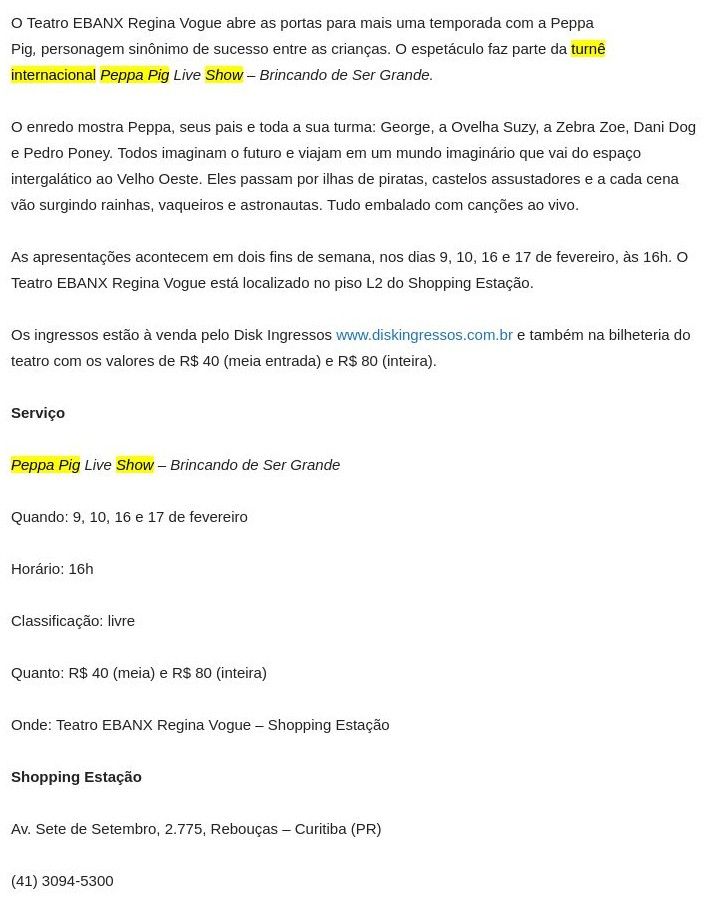 O Teatro EBANX Regina Vogue abre as portas para mais uma temporada com a Peppa Pig, personagem sinônimo de sucesso entre as crianças. O espetáculo faz parte da turnê internacional Peppa Pig Live Show – Brincando de Ser Grande.

O enredo mostra Peppa, seus pais e toda a sua turma: George, a Ovelha Suzy, a Zebra Zoe, Dani Dog e Pedro Poney. Todos imaginam o futuro e viajam em um mundo imaginário que vai do espaço intergalático ao Velho Oeste. Eles passam por ilhas de piratas, castelos assustadores e a cada cena vão surgindo rainhas, vaqueiros e astronautas. Tudo embalado com canções ao vivo.

As apresentações acontecem em dois fins de semana, nos dias 9, 10, 16 e 17 de fevereiro, às 16h. O Teatro EBANX Regina Vogue está localizado no piso L2 do Shopping Estação.

Os ingressos estão à venda pelo Disk Ingressos www.diskingressos.com.br e também na bilheteria do teatro com os valores de R$ 40 (meia entrada) e R$ 80 (inteira).

Serviço

Peppa Pig Live Show – Brincando de Ser Grande

Quando: 9, 10, 16 e 17 de fevereiro

Horário: 16h

Classificação: livre

Quanto: R$ 40 (meia) e R$ 80 (inteira)

Onde: Teatro EBANX Regina Vogue – Shopping Estação

Shopping Estação

Av. Sete de Setembro, 2.775, Rebouças – Curitiba (PR)

(41) 3094-5300